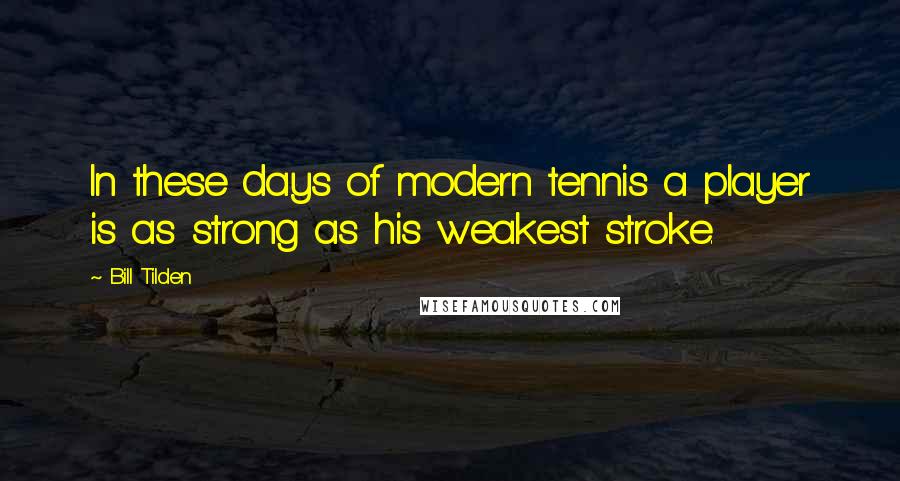 In these days of modern tennis a player is as strong as his weakest stroke.

~ Bill Tilden

WISEFAMOUSQUOTES.COM